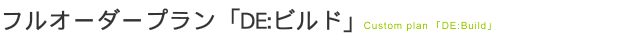 フルオーダープラン「DE:ビルド」 Custom plan「DE:Build」